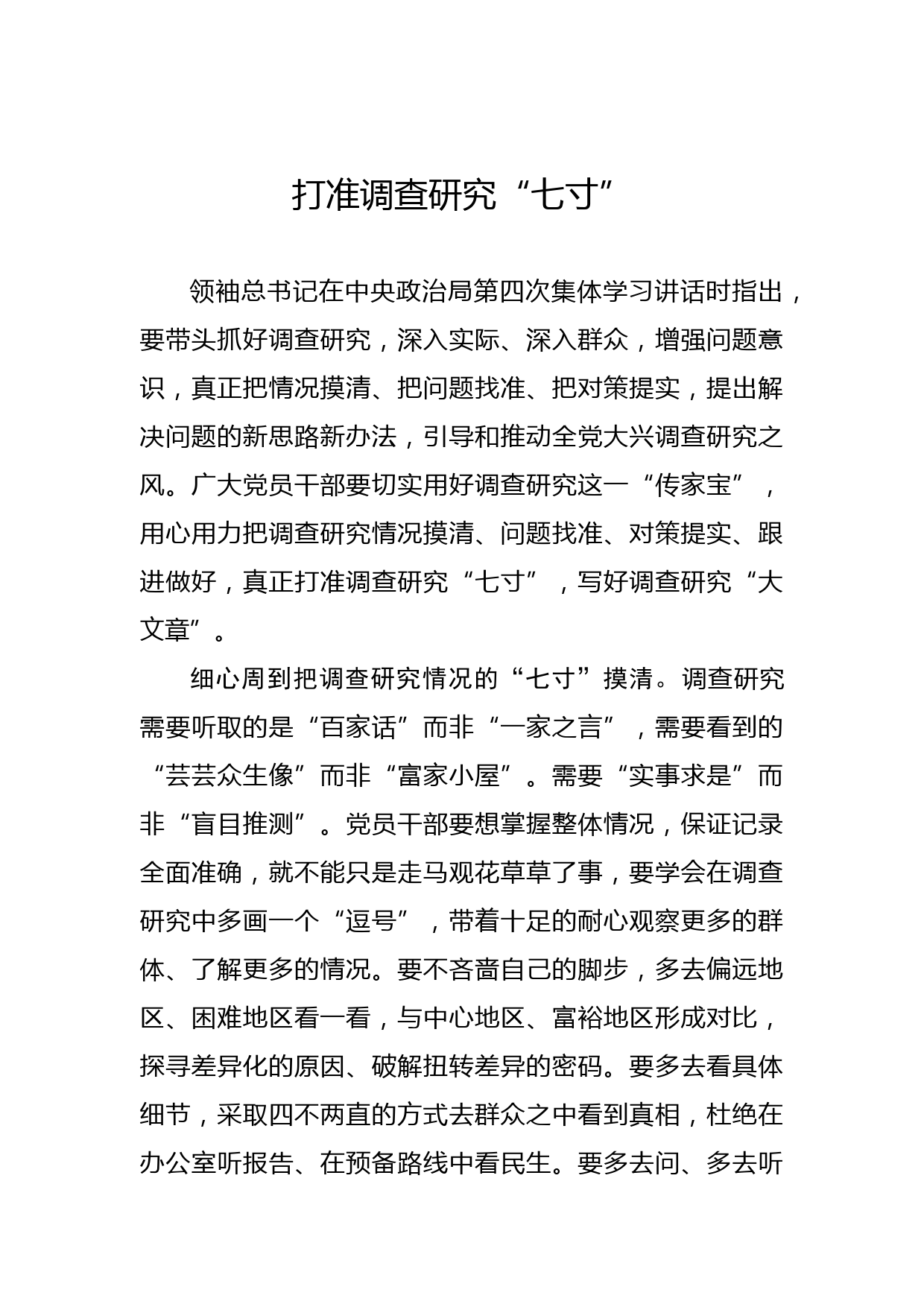 打准调查研究“七寸”

领袖总书记在中央政治局第四次集体学习讲话时指出，要带头抓好调查研究，深入实际、深入群众，增强问题意识，真正把情况摸清、把问题找准、把对策提实，提出解决问题的新思路新办法，引导和推动全党大兴调查研究之风。广大党员干部要切实用好调查研究这一“传家宝”，用心用力把调查研究情况摸清、问题找准、对策提实、跟进做好，真正打准调查研究“七寸”，写好调查研究“大文章”。

细心周到把调查研究情况的“七寸”摸清。调查研究需要听取的是“百家话”而非“一家之言”，需要看到的“芸芸众生像”而非“富家小屋”。需要“实事求是”而非“盲目推测”。党员干部要想掌握整体情况，保证记录全面准确，就不能只是走马观花草草了事，要学会在调查研究中多画一个“逗号”，带着十足的耐心观察更多的群体、了解更多的情况。要不吝啬自己的脚步，多去偏远地区、困难地区看一看，与中心地区、富裕地区形成对比，探寻差异化的原因、破解扭转差异的密码。要多去看具体细节，采取四不两直的方式去群众之中看到真相，杜绝在办公室听报告、在预备路线中看民生。要多去问、多去听